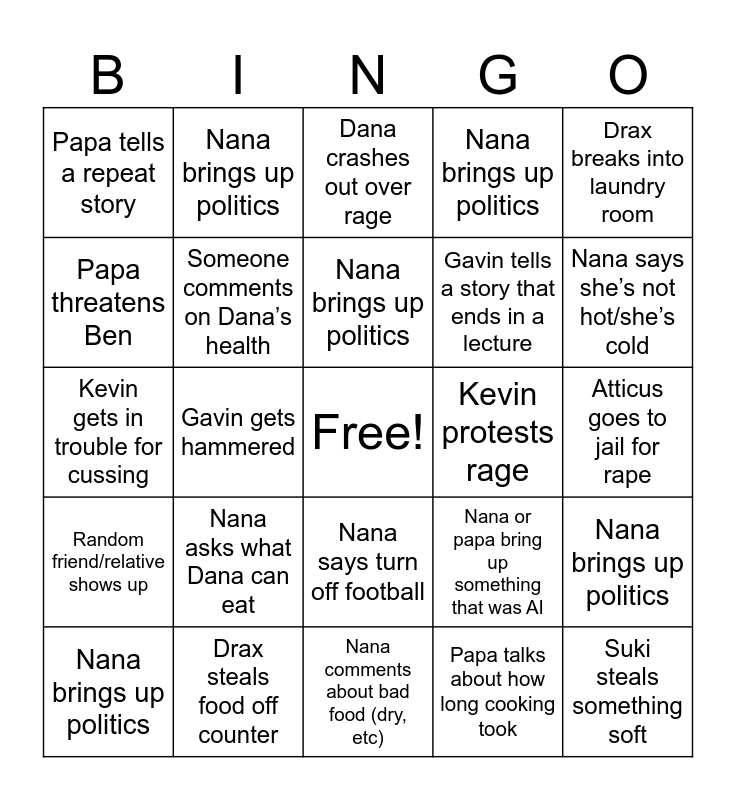 | B | I | N | G | O |
|---|---|---|---|---|
| Papa tells a repeat story | Nana brings up politics | Dana crashes out over rage | Nana brings up politics | Drax breaks into laundry room |
| Papa threatens Ben | Someone comments on Dana's health | Nana brings up politics | Gavin tells a story that ends in a lecture | Nana says she's not hot/she's cold |
| Kevin gets in trouble for cussing | Gavin gets hammered | Free! | Kevin protests rage | Atticus goes to jail for rape |
| Random friend/relative shows up | Nana asks what Dana can eat | Nana says turn off football | Nana or papa bring up something that was AI | Nana brings up politics |
| Nana brings up politics | Drax steals food off counter | Nana comments about bad food (dry, etc) | Papa talks about how long cooking took | Suki steals something soft |